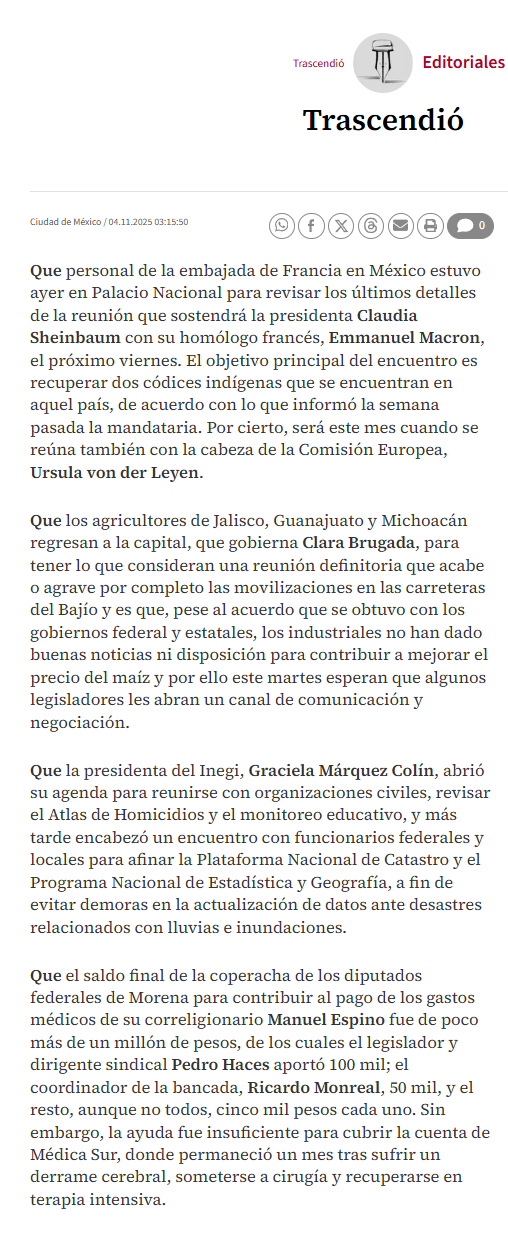 Trascendió Editoriales

Trascendió

Ciudad de México / 04.11.2025 03:15:50

0

Que personal de la embajada de Francia en México estuvo ayer en Palacio Nacional para revisar los últimos detalles de la reunión que sostendrá la presidenta Claudia Sheinbaum con su homólogo francés, Emmanuel Macron, el próximo viernes. El objetivo principal del encuentro es recuperar dos códices indígenas que se encuentran en aquel país, de acuerdo con lo que informó la semana pasada la mandataria. Por cierto, será este mes cuando se reúna también con la cabeza de la Comisión Europea, Ursula von der Leyen.

Que los agricultores de Jalisco, Guanajuato y Michoacán regresan a la capital, que gobierna Clara Brugada, para tener lo que consideran una reunión definitoria que acabe o agrave por completo las movilizaciones en las carreteras del Bajío y es que, pese al acuerdo que se obtuvo con los gobiernos federal y estatales, los industriales no han dado buenas noticias ni disposición para contribuir a mejorar el precio del maíz y por ello este martes esperan que algunos legisladores les abran un canal de comunicación y negociación.

Que la presidenta del Inegi, Graciela Márquez Colín, abrió su agenda para reunirse con organizaciones civiles, revisar el Atlas de Homicidios y el monitoreo educativo, y más tarde encabezó un encuentro con funcionarios federales y locales para afinar la Plataforma Nacional de Catastro y el Programa Nacional de Estadística y Geografía, a fin de evitar demoras en la actualización de datos ante desastres relacionados con lluvias e inundaciones.

Que el saldo final de la coperacha de los diputados federales de Morena para contribuir al pago de los gastos médicos de su correligionario Manuel Espino fue de poco más de un millón de pesos, de los cuales el legislador y dirigente sindical Pedro Haces aportó 100 mil; el coordinador de la bancada, Ricardo Monreal, 50 mil, y el resto, aunque no todos, cinco mil pesos cada uno. Sin embargo, la ayuda fue insuficiente para cubrir la cuenta de Médica Sur, donde permaneció un mes tras sufrir un derrame cerebral, someterse a cirugía y recuperarse en terapia intensiva.